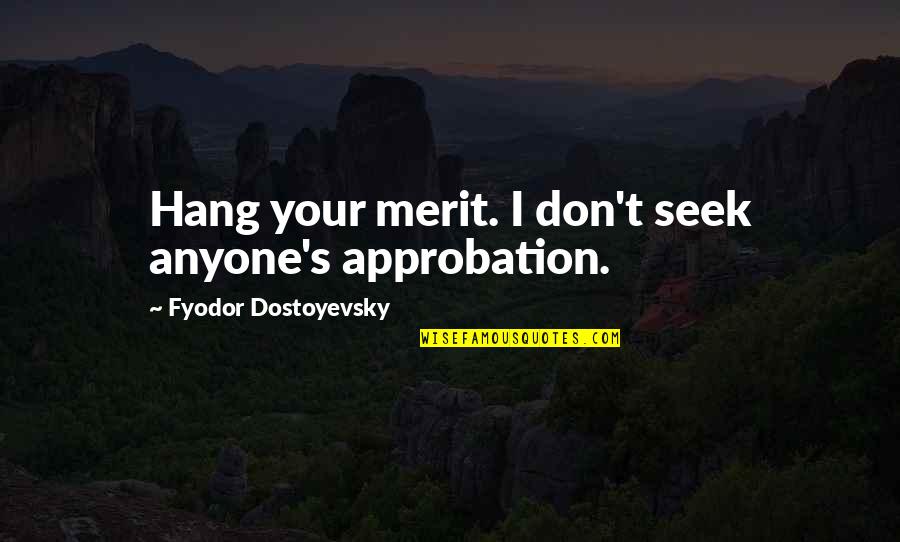 Hang your merit. I don't seek anyone's approbation.

~ Fyodor Dostoyevsky

WISEFAMOUSQUOTES.COM